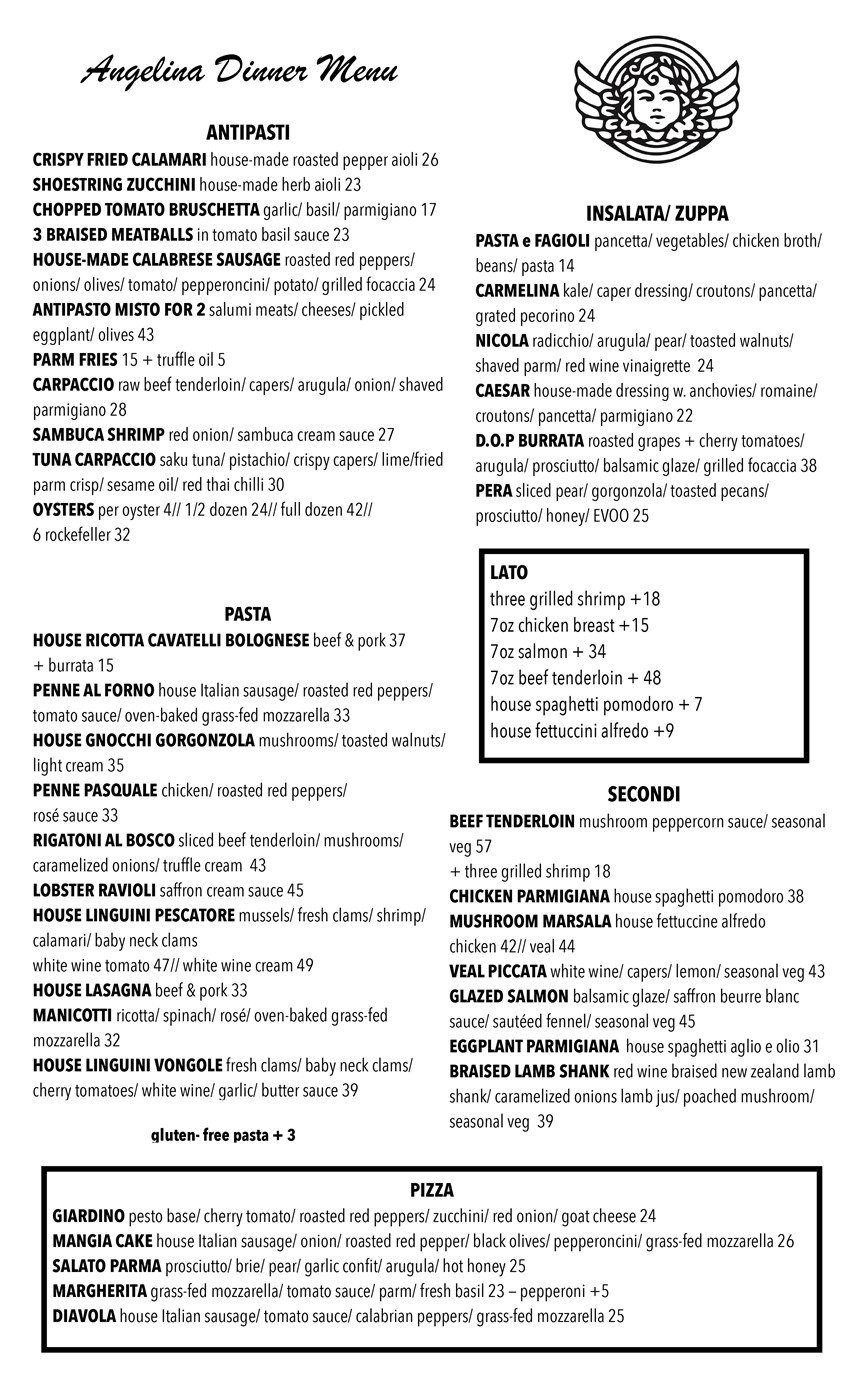 Angelina Dinner Menu

ANTIPASTI

CRISPY FRIED CALAMARI house-made roasted pepper aioli 26
SHOESTRING ZUCCHINI house-made herb aioli 23
CHOPPED TOMATO BRUSCHETTA garlic/ basil/ parmigiano 17
3 BRAISED MEATBALLS in tomato basil sauce 23
HOUSE-MADE CALABRESE SAUSAGE roasted red peppers/ onions/ olives/ tomato/ pepperoncini/ potato/ grilled focaccia 24
ANTIPASTO MISTO FOR 2 salumi meats/ cheeses/ pickled eggplant/ olives 43
PARM FRIES 15 + truffle oil 5
CARPACCIO raw beef tenderloin/ capers/ arugula/ onion/ shaved parmigiano 28
SAMBUCA SHRIMP red onion/ sambuca cream sauce 27
TUNA CARPACCIO saku tuna/ pistachio/ crispy capers/ lime/fried parm crisp/ sesame oil/ red thai chilli 30
OYSTERS per oyster 4// 1/2 dozen 24// full dozen 42// 6 rockefeller 32

PASTA

HOUSE RICOTTA CAVATELLI BOLOGNESE beef & pork 37 + burrata 15
PENNE AL FORNO house Italian sausage/ roasted red peppers/ tomato sauce/ oven-baked grass-fed mozzarella 33
HOUSE GNOCCHI GORGONZOLA mushrooms/ toasted walnuts/ light cream 35
PENNE PASQUALE chicken/ roasted red peppers/ rosé sauce 33
RIGATONI AL BOSCO sliced beef tenderloin/ mushrooms/ caramelized onions/ truffle cream 43
LOBSTER RAVIOLI saffron cream sauce 45
HOUSE LINGUINI PESCATORE mussels/ fresh clams/ shrimp/ calamari/ baby neck clams
white wine tomato 47// white wine cream 49
HOUSE LASAGNA beef & pork 33
MANICOTTI ricotta/ spinach/ rosé/ oven-baked grass-fed mozzarella 32
HOUSE LINGUINI VONGOLE fresh clams/ baby neck clams/ cherry tomatoes/ white wine/ garlic/ butter sauce 39

gluten- free pasta + 3

INSALATA/ ZUPPA

PASTA e FAGIOLI pancetta/ vegetables/ chicken broth/ beans/ pasta 14
CARMELINA kale/ caper dressing/ croutons/ pancetta/ grated pecorino 24
NICOLA radicchio/ arugula/ pear/ toasted walnuts/ shaved parm/ red wine vinaigrette 24
CAESAR house-made dressing w. anchovies/ romaine/ croutons/ pancetta/ parmigiano 22
D.O.P BURRATA roasted grapes + cherry tomatoes/ arugula/ prosciutto/ balsamic glaze/ grilled focaccia 38
PERA sliced pear/ gorgonzola/ toasted pecans/ prosciutto/ honey/ EVOO 25

LATO
three grilled shrimp +18
7oz chicken breast +15
7oz salmon + 34
7oz beef tenderloin + 48
house spaghetti pomodoro + 7
house fettuccini alfredo +9

SECONDI

BEEF TENDERLOIN mushroom peppercorn sauce/ seasonal veg 57
+ three grilled shrimp 18
CHICKEN PARMIGIANA house spaghetti pomodoro 38
MUSHROOM MARSALA house fettuccine alfredo
chicken 42// veal 44
VEAL PICCATA white wine/ capers/ lemon/ seasonal veg 43
GLAZED SALMON balsamic glaze/ saffron beurre blanc sauce/ sautéed fennel/ seasonal veg 45
EGGPLANT PARMIGIANA house spaghetti aglio e olio 31
BRAISED LAMB SHANK red wine braised new zealand lamb shank/ caramelized onions lamb jus/ poached mushroom/ seasonal veg 39

PIZZA

GIARDINO pesto base/ cherry tomato/ roasted red peppers/ zucchini/ red onion/ goat cheese 24
MANGIA CAKE house Italian sausage/ onion/ roasted red pepper/ black olives/ pepperoncini/ grass-fed mozzarella 26
SALATO PARMA prosciutto/ brie/ pear/ garlic confit/ arugula/ hot honey 25
MARGHERITA grass-fed mozzarella/ tomato sauce/ parm/ fresh basil 23 – pepperoni +5
DIAVOLA house Italian sausage/ tomato sauce/ calabrian peppers/ grass-fed mozzarella 25